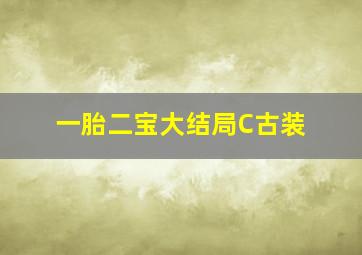 一胎二宝大结局C古装